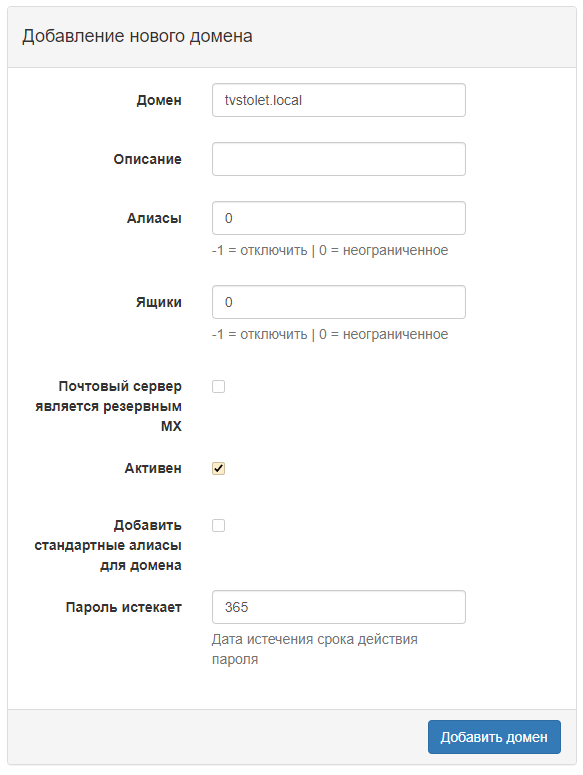 Добавление нового домена

Домен
tvstolet.local

Описание

Алиасы
0
-1 = отключить | 0 = неограниченное

Ящики
0
-1 = отключить | 0 = неограниченное

Почтовый сервер является резервным MX

Активен

Добавить стандартные алиасы для домена

Пароль истекает
365
Дата истечения срока действия пароля

Добавить домен